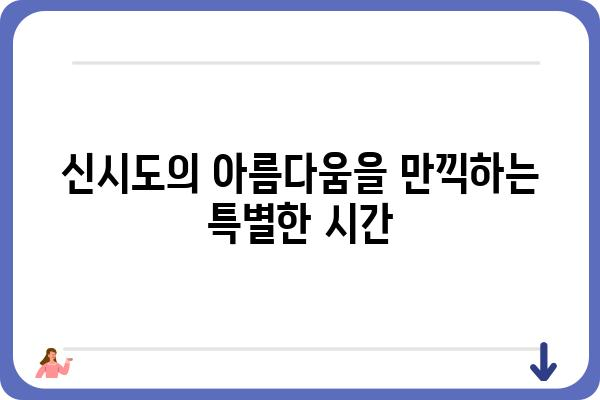 신시도의 아름다움을 만끽하는 특별한 시간